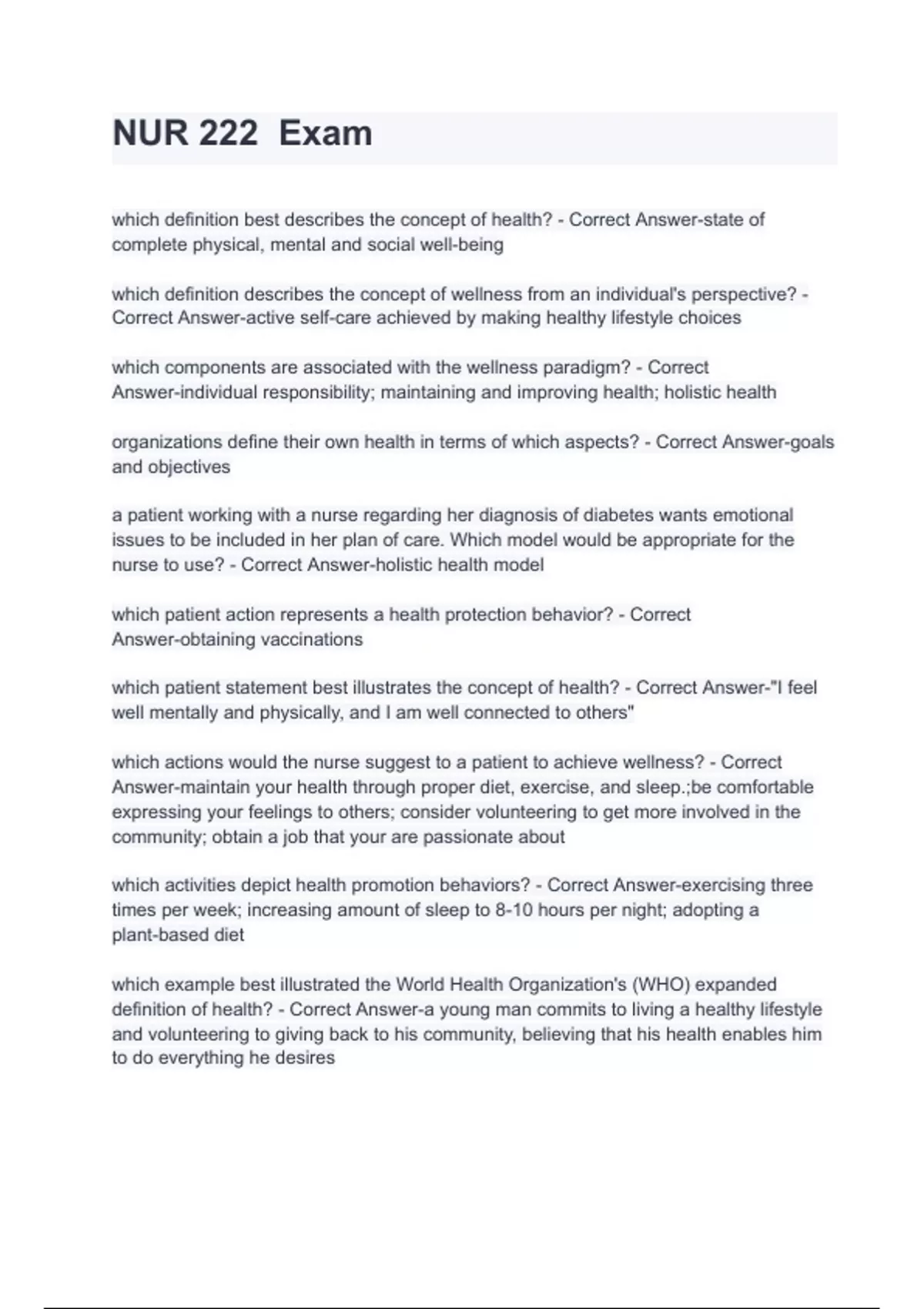 NUR 222  Exam

which definition best describes the concept of health? - Correct Answer-state of complete physical, mental and social well-being

which definition describes the concept of wellness from an individual's perspective? - Correct Answer-active self-care achieved by making healthy lifestyle choices

which components are associated with the wellness paradigm? - Correct Answer-individual responsibility; maintaining and improving health; holistic health

organizations define their own health in terms of which aspects? - Correct Answer-goals and objectives

a patient working with a nurse regarding her diagnosis of diabetes wants emotional issues to be included in her plan of care. Which model would be appropriate for the nurse to use? - Correct Answer-holistic health model

which patient action represents a health protection behavior? - Correct Answer-obtaining vaccinations

which patient statement best illustrates the concept of health? - Correct Answer-"I feel well mentally and physically, and I am well connected to others"

which actions would the nurse suggest to a patient to achieve wellness? - Correct Answer-maintain your health through proper diet, exercise, and sleep.;be comfortable expressing your feelings to others; consider volunteering to get more involved in the community; obtain a job that your are passionate about

which activities depict health promotion behaviors? - Correct Answer-exercising three times per week; increasing amount of sleep to 8-10 hours per night; adopting a plant-based diet

which example best illustrated the World Health Organization's (WHO) expanded definition of health? - Correct Answer-a young man commits to living a healthy lifestyle and volunteering to giving back to his community, believing that his health enables him to do everything he desires